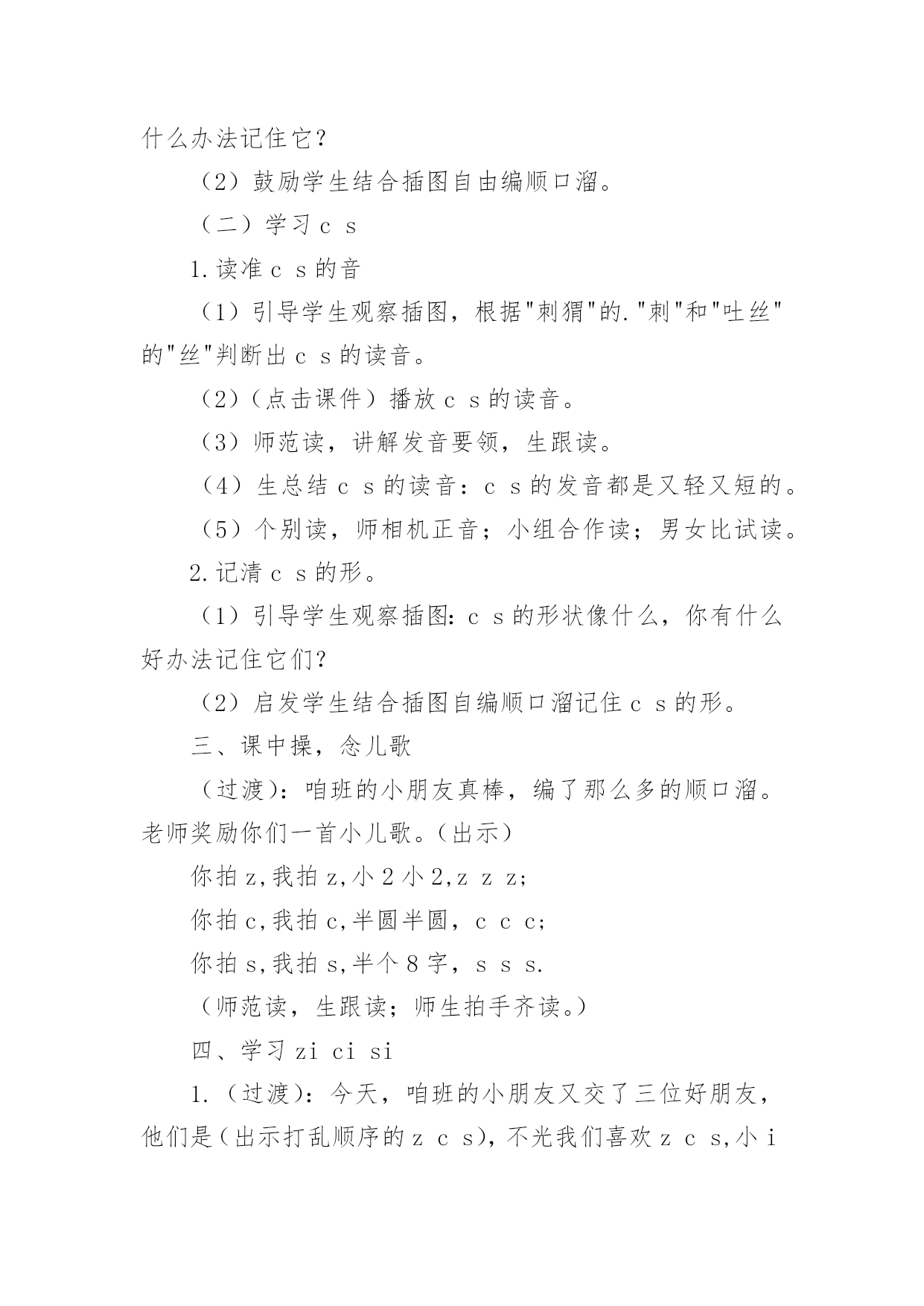 什么办法记住它？

（2）鼓励学生结合插图自由编顺口溜。

（二）学习 c s

1.读准 c s 的音

（1）引导学生观察插图，根据"刺猬"的."刺"和"吐丝"的"丝"判断出 c s 的读音。

（2）（点击课件）播放 c s 的读音。

（3）师范读，讲解发音要领，生跟读。

（4）生总结 c s 的读音：c s 的发音都是又轻又短的。

（5）个别读，师相机正音；小组合作读；男女比试读。

2.记清 c s 的形。

（1）引导学生观察插图：c s 的形状像什么，你有什么好办法记住它们？

（2）启发学生结合插图自编顺口溜记住 c s 的形。

三、课中操，念儿歌

（过渡）：咱班的小朋友真棒，编了那么多的顺口溜。老师奖励你们一首小儿歌。（出示）

你拍 z,我拍 z,小 2 小 2,z z z;

你拍 c,我拍 c,半圆半圆，c c c;

你拍 s,我拍 s,半个 8 字，s s s.

（师范读，生跟读；师生拍手齐读。）

四、学习 zi ci si

1.（过渡）：今天，咱班的小朋友又交了三位好朋友，他们是（出示打乱顺序的 z c s），不光我们喜欢 z c s,小 i